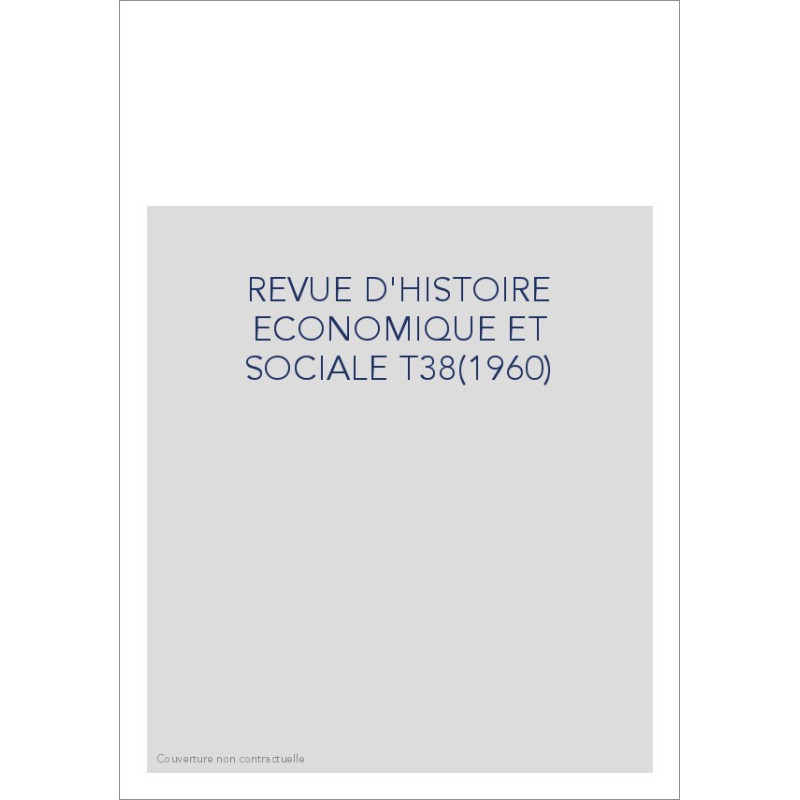 REVUE D'HISTOIRE ECONOMIQUE ET SOCIALE T38(1960)

Couverture non contractuelle